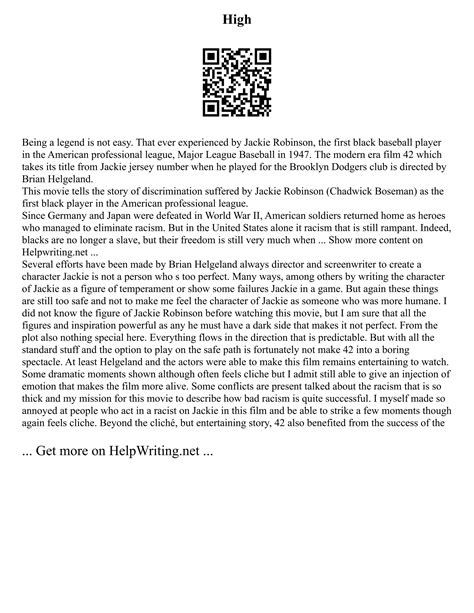 High

Being a legend is not easy. That ever experienced by Jackie Robinson, the first black baseball player in the American professional league, Major League Baseball in 1947. The modern era film 42 which takes its title from Jackie jersey number when he played for the Brooklyn Dodgers club is directed by Brian Helgeland.
This movie tells the story of discrimination suffered by Jackie Robinson (Chadwick Boseman) as the first black player in the American professional league.
Since Germany and Japan were defeated in World War II, American soldiers returned home as heroes who managed to eliminate racism. But in the United States alone it racism that is still rampant. Indeed, blacks are no longer a slave, but their freedom is still very much when ... Show more content on Helpwriting.net ...
Several efforts have been made by Brian Helgeland always director and screenwriter to create a character Jackie is not a person who s too perfect. Many ways, among others by writing the character of Jackie as a figure of temperament or show some failures Jackie in a game. But again these things are still too safe and not to make me feel the character of Jackie as someone who was more humane. I did not know the figure of Jackie Robinson before watching this movie, but I am sure that all the figures and inspiration powerful as any he must have a dark side that makes it not perfect. From the plot also nothing special here. Everything flows in the direction that is predictable. But with all the standard stuff and the option to play on the safe path is fortunately not make 42 into a boring spectacle. At least Helgeland and the actors were able to make this film remains entertaining to watch. Some dramatic moments shown although often feels cliche but I admit still able to give an injection of emotion that makes the film more alive. Some conflicts are present talked about the racism that is so thick and my mission for this movie to describe how bad racism is quite successful. I myself made so annoyed at people who act in a racist on Jackie in this film and be able to strike a few moments though again feels cliche. Beyond the cliché, but entertaining story, 42 also benefited from the success of the

... Get more on HelpWriting.net ...